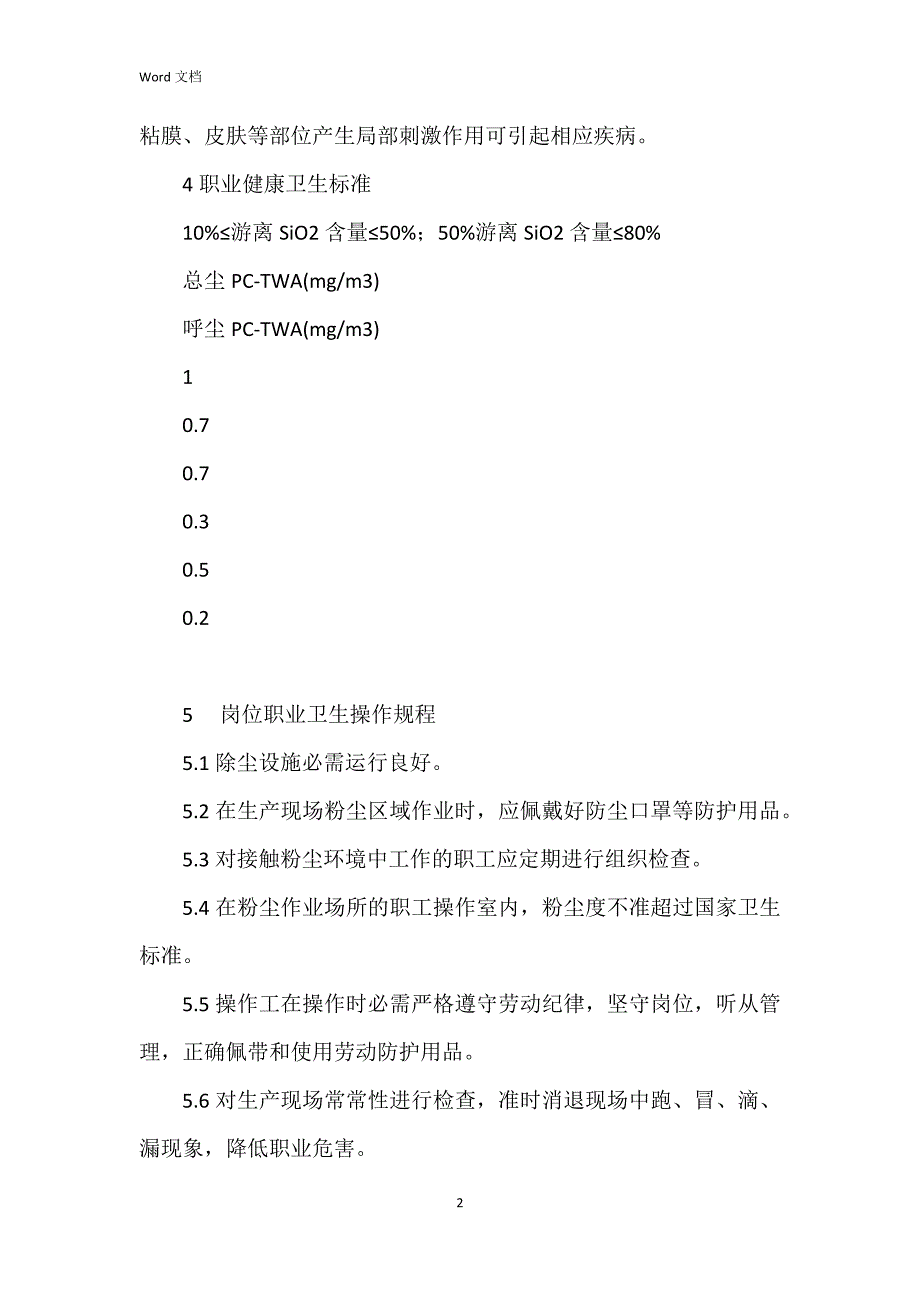 Word 文档

粘膜、皮肤等部位产生局部刺激作用可引起相应疾病。

4 职业健康卫生标准

10%≤游离 SiO2 含量≤50%；50%游离 SiO2 含量≤80%

总尘 PC-TWA(mg/m3)

呼尘 PC-TWA(mg/m3)

1

0.7

0.7

0.3

0.5

0.2

5　岗位职业卫生操作规程

5.1 除尘设施必需运行良好。

5.2 在生产现场粉尘区域作业时，应佩戴好防尘口罩等防护用品。

5.3 对接触粉尘环境中工作的职工应定期进行组织检查。

5.4 在粉尘作业场所的职工操作室内，粉尘度不准超过国家卫生标准。

5.5 操作工在操作时必需严格遵守劳动纪律，坚守岗位，听从管理，正确佩带和使用劳动防护用品。

5.6 对生产现场常常性进行检查，准时消退现场中跑、冒、滴、漏现象，降低职业危害。

2